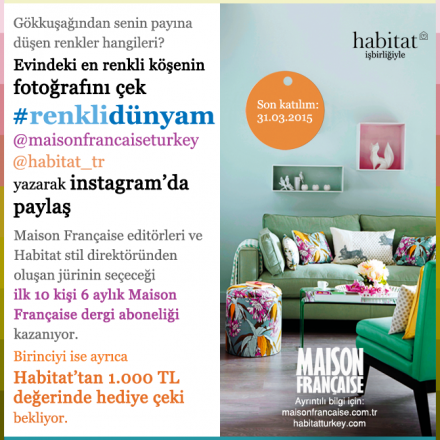 Gökkuşağından senin payına düşen renkler hangileri?

Evindeki en renkli köşenin fotoğrafını çek

#renklidünyam

@maisonfrancaiseturkey

@habitat_tr

yazarak instagram'da paylaş

Maison Française editörleri ve Habitat stil direktöründen oluşan jürinin seçeceği ilk 10 kişi 6 aylık Maison Française dergi aboneliği kazanıyor.

Birinciyi ise ayrıca Habitat'tan 1.000 TL değerinde hediye çeki bekliyor.

habitat
işbirliğiyle

Son katılım:
31.03.2015

MAISON FRANÇAISE

Ayrıntılı bilgi için:
maisonfrancaise.com.tr
habitatturkey.com